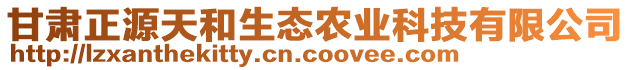 甘肃正源天和生态农业科技有限公司
http://lzxanthekitty.cn.coovee.com